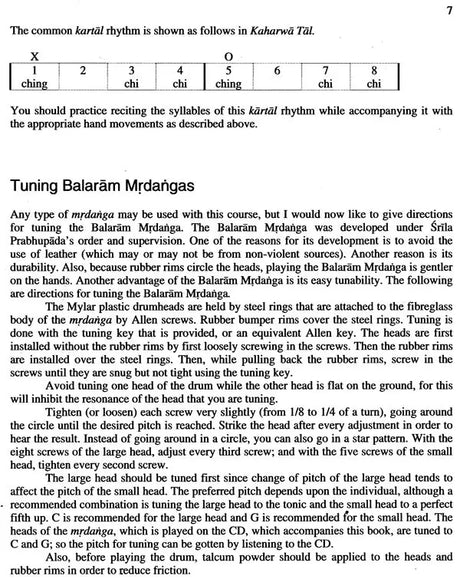 7

The common kartāl rhythm is shown as follows in Kaharwā Tāl.

| X |  |  |  | O |  |  |  |
|---|---|---|---|---|---|---|---|
| 1 | 2 | 3 | 4 | 5 | 6 | 7 | 8 |
| ching |  | chi | chi | ching |  | chi | chi |

You should practice reciting the syllables of this kārtāl rhythm while accompanying it with the appropriate hand movements as described above.

Tuning Balarām Mṛdaṅgas

Any type of mṛdaṅga may be used with this course, but I would now like to give directions for tuning the Balarām Mṛdaṅga. The Balarām Mṛdaṅga was developed under Śrīla Prabhupāda's order and supervision. One of the reasons for its development is to avoid the use of leather (which may or may not be from non-violent sources). Another reason is its durability. Also, because rubber rims circle the heads, playing the Balarām Mṛdaṅga is gentler on the hands. Another advantage of the Balarām Mṛdaṅga is its easy tunability. The following are directions for tuning the Balarām Mṛdaṅga.

The Mylar plastic drumheads are held by steel rings that are attached to the fibreglass body of the mṛdaṅga by Allen screws. Rubber bumper rims cover the steel rings. Tuning is done with the tuning key that is provided, or an equivalent Allen key. The heads are first installed without the rubber rims by first loosely screwing in the screws. Then the rubber rims are installed over the steel rings. Then, while pulling back the rubber rims, screw in the screws until they are snug but not tight using the tuning key.

Avoid tuning one head of the drum while the other head is flat on the ground, for this will inhibit the resonance of the head that you are tuning.

Tighten (or loosen) each screw very slightly (from 1/8 to 1/4 of a turn), going around the circle until the desired pitch is reached. Strike the head after every adjustment in order to hear the result. Instead of going around in a circle, you can also go in a star pattern. With the eight screws of the large head, adjust every third screw; and with the five screws of the small head, tighten every second screw.

The large head should be tuned first since change of pitch of the large head tends to affect the pitch of the small head. The preferred pitch depends upon the individual, although a recommended combination is tuning the large head to the tonic and the small head to a perfect fifth up. C is recommended for the large head and G is recommended for the small head. The heads of the mṛdaṅga, which is played on the CD, which accompanies this book, are tuned to C and G; so the pitch for tuning can be gotten by listening to the CD.

Also, before playing the drum, talcum powder should be applied to the heads and rubber rims in order to reduce friction.